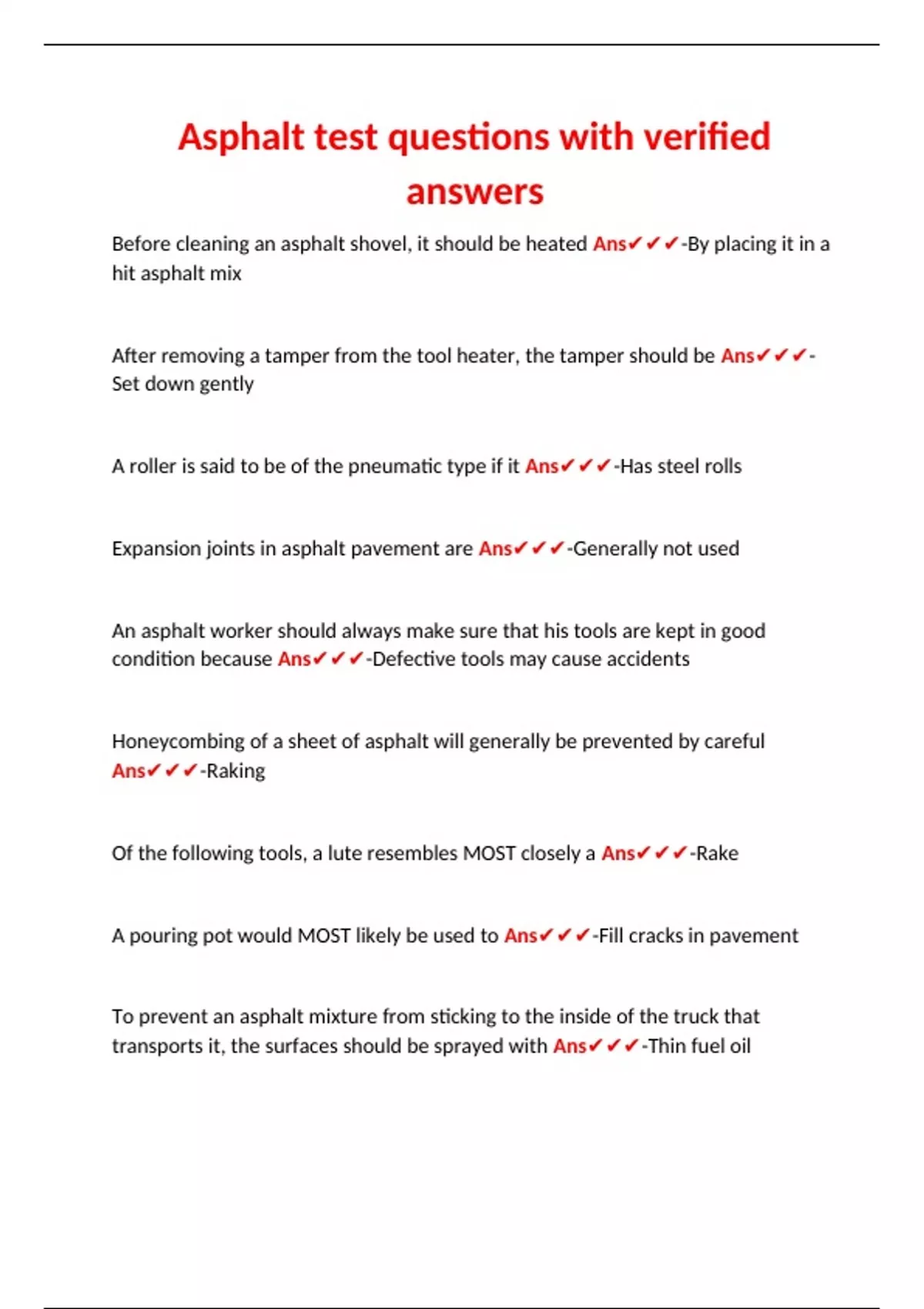 Asphalt test questions with verified answers

Before cleaning an asphalt shovel, it should be heated Ans✔✔✔-By placing it in a hit asphalt mix

After removing a tamper from the tool heater, the tamper should be Ans✔✔✔-Set down gently

A roller is said to be of the pneumatic type if it Ans✔✔✔-Has steel rolls

Expansion joints in asphalt pavement are Ans✔✔✔-Generally not used

An asphalt worker should always make sure that his tools are kept in good condition because Ans✔✔✔-Defective tools may cause accidents

Honeycombing of a sheet of asphalt will generally be prevented by careful Ans✔✔✔-Raking

Of the following tools, a lute resembles MOST closely a Ans✔✔✔-Rake

A pouring pot would MOST likely be used to Ans✔✔✔-Fill cracks in pavement

To prevent an asphalt mixture from sticking to the inside of the truck that transports it, the surfaces should be sprayed with Ans✔✔✔-Thin fuel oil